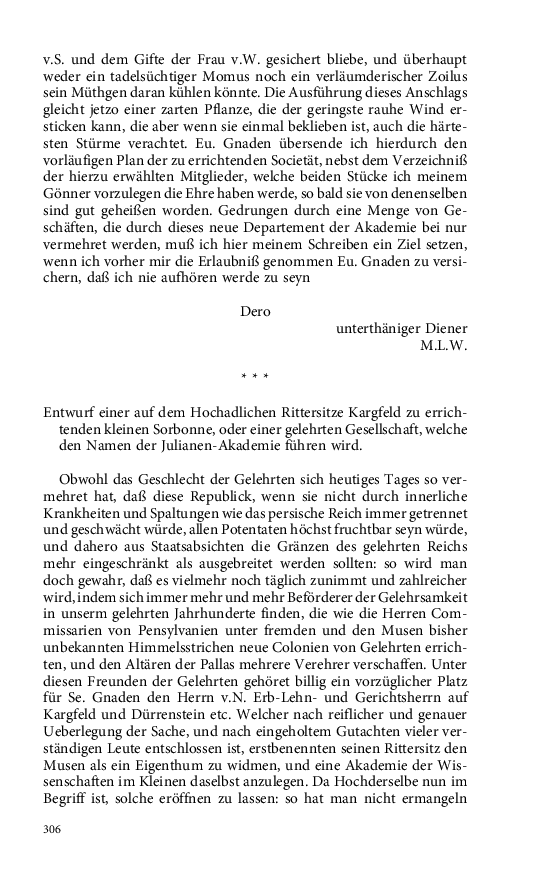 v.S. und dem Gifte der Frau v.W. gesichert bliebe, und überhaupt weder ein tadelsüchtiger Momus noch ein verläumderischer Zoilus sein Müthgen daran kühlen könnte. Die Ausführung dieses Anschlags gleicht jetzo einer zarten Pflanze, die der geringste rauhe Wind ersticken kann, die aber wenn sie einmal beklieben ist, auch die härtesten Stürme verachtet. Eu. Gnaden übersende ich hierdurch den vorläufigen Plan der zu errichtenden Societät, nebst dem Verzeichniß der hierzu erwählten Mitglieder, welche beiden Stücke ich meinem Gönner vorzulegen die Ehre haben werde, so bald sie von denenselben sind gut geheißen worden. Gedrungen durch eine Menge von Geschäften, die durch dieses neue Departement der Akademie bei nur vermehret werden, muß ich hier meinem Schreiben ein Ziel setzen, wenn ich vorher mir die Erlaubniß genommen Eu. Gnaden zu versichern, daß ich nie aufhören werde zu seyn

Dero

unterthäniger Diener
M.L.W.

* * *

Entwurf einer auf dem Hochadlichen Rittersitze Kargfeld zu errichtenden kleinen Sorbonne, oder einer gelehrten Gesellschaft, welche den Namen der Julianen-Akademie führen wird.

Obwohl das Geschlecht der Gelehrten sich heutiges Tages so vermehret hat, daß diese Republick, wenn sie nicht durch innerliche Krankheiten und Spaltungen wie das persische Reich immer getrennet und geschwächt würde, allen Potentaten höchst fruchtbar seyn würde, und dahero aus Staatsabsichten die Gränzen des gelehrten Reichs mehr eingeschränkt als ausgebreitet werden sollten: so wird man doch gewahr, daß es vielmehr noch täglich zunimmt und zahlreicher wird, indem sich immer mehr und mehr Beförderer der Gelehrsamkeit in unserm gelehrten Jahrhunderte finden, die wie die Herren Commissarien von Pensylvanien unter fremden und den Musen bisher unbekannten Himmelsstrichen neue Colonien von Gelehrten errichten, und den Altären der Pallas mehrere Verehrer verschaffen. Unter diesen Freunden der Gelehrten gehöret billig ein vorzüglicher Platz für Se. Gnaden den Herrn v.N. Erb-Lehn- und Gerichtsherrn auf Kargfeld und Dürrenstein etc. Welcher nach reiflicher und genauer Ueberlegung der Sache, und nach eingeholtem Gutachten vieler verständigen Leute entschlossen ist, erstbenennten seinen Rittersitz den Musen als ein Eigenthum zu widmen, und eine Akademie der Wissenschaften im Kleinen daselbst anzulegen. Da Hochderselbe nun im Begriff ist, solche eröffnen zu lassen: so hat man nicht ermangeln

306